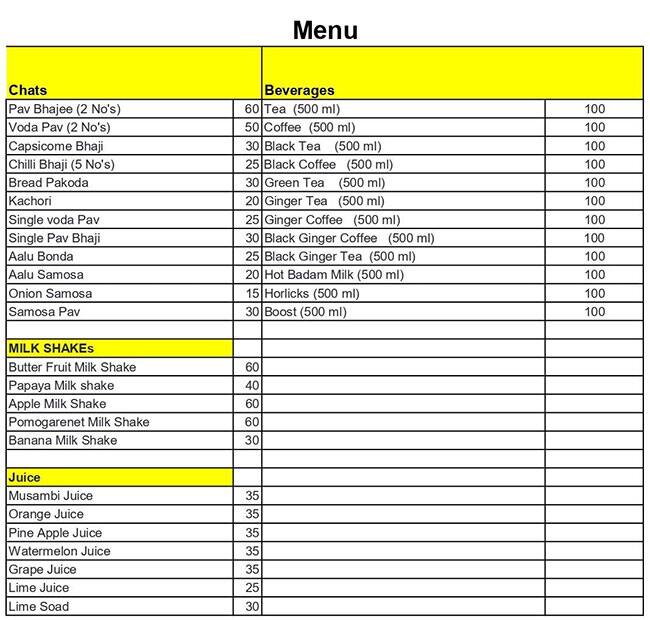 Menu

| Chats | | Beverages | |
|---|---|---|---|
| Pav Bhajee (2 No's) | 60 | Tea (500 ml) | 100 |
| Voda Pav (2 No's) | 50 | Coffee (500 ml) | 100 |
| Capsicome Bhaji | 30 | Black Tea (500 ml) | 100 |
| Chilli Bhaji (5 No's) | 25 | Black Coffee (500 ml) | 100 |
| Bread Pakoda | 30 | Green Tea (500 ml) | 100 |
| Kachori | 20 | Ginger Tea (500 ml) | 100 |
| Single voda Pav | 25 | Ginger Coffee (500 ml) | 100 |
| Single Pav Bhaji | 30 | Black Ginger Coffee (500 ml) | 100 |
| Aalu Bonda | 25 | Black Ginger Tea (500 ml) | 100 |
| Aalu Samosa | 20 | Hot Badam Milk (500 ml) | 100 |
| Onion Samosa | 15 | Horlicks (500 ml) | 100 |
| Samosa Pav | 30 | Boost (500 ml) | 100 |
| | | | |
| MILK SHAKEs | | | |
| Butter Fruit Milk Shake | 60 | | |
| Papaya Milk shake | 40 | | |
| Apple Milk Shake | 60 | | |
| Pomogarenet Milk Shake | 60 | | |
| Banana Milk Shake | 30 | | |
| | | | |
| Juice | | | |
| Musambi Juice | 35 | | |
| Orange Juice | 35 | | |
| Pine Apple Juice | 35 | | |
| Watermelon Juice | 35 | | |
| Grape Juice | 35 | | |
| Lime Juice | 25 | | |
| Lime Soad | 30 | | |